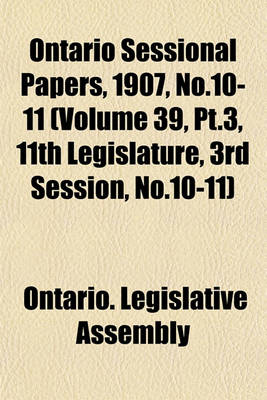 Ontario Sessional Papers, 1907, No.10-11 (Volume 39, Pt.3, 11th Legislature, 3rd Session, No.10-11)

Ontario. Legislative Assembly